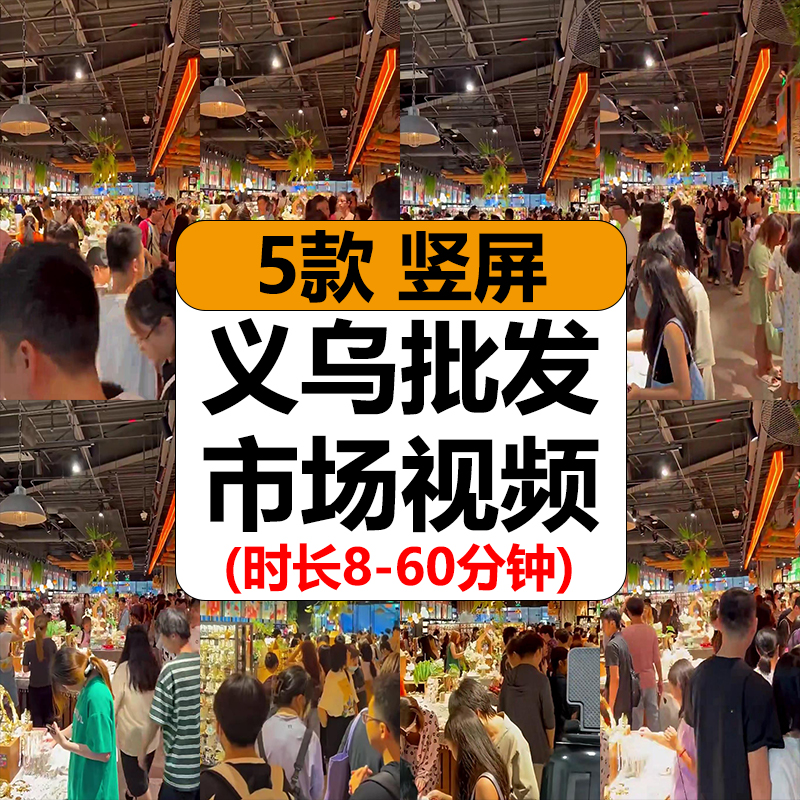 5款 竖屏

义乌批发
市场视频
(时长8-60分钟)